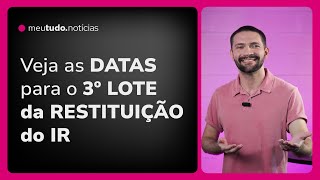 meutudo.notícias

Veja as DATAS para o 3° LOTE da RESTITUIÇÃO do IR